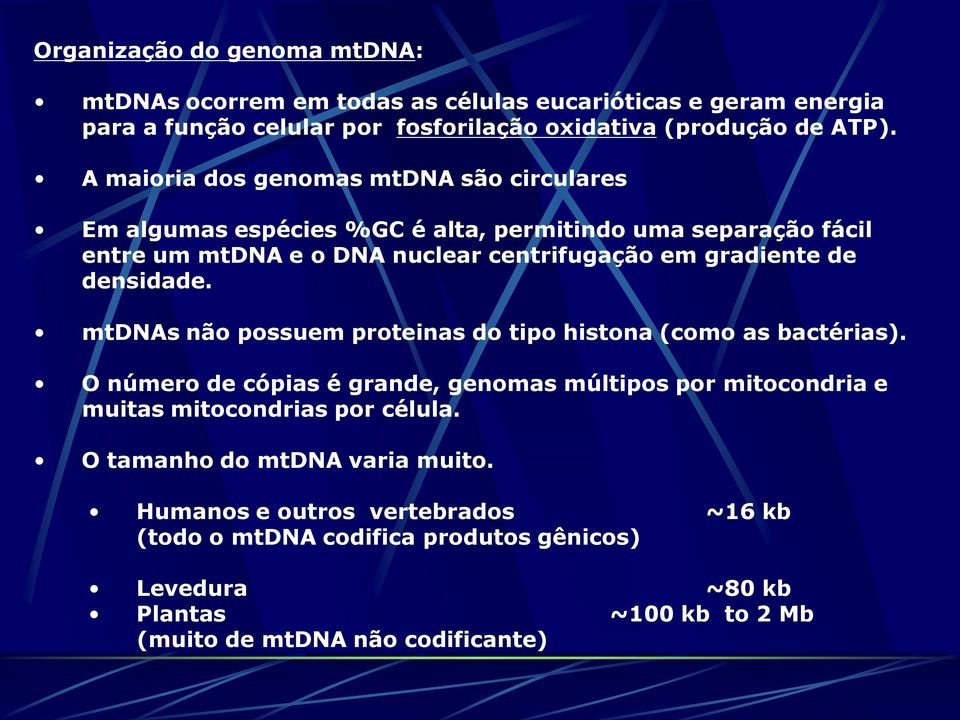 Organização do genoma mtDNA:

• mtDNAs ocorrem em todas as células eucarióticas e geram energia para a função celular por fosforilação oxidativa (produção de ATP).

• A maioria dos genomas mtDNA são circulares

• Em algumas espécies %GC é alta, permitindo uma separação fácil entre um mtDNA e o DNA nuclear centrifugação em gradiente de densidade.

• mtDNAs não possuem proteinas do tipo histona (como as bactérias).

• O número de cópias é grande, genomas múltipos por mitocondria e muitas mitocondrias por célula.

• O tamanho do mtDNA varia muito.

• Humanos e outros vertebrados ~16 kb
(todo o mtDNA codifica produtos gênicos)

• Levedura ~80 kb
• Plantas ~100 kb to 2 Mb
(muito de mtDNA não codificante)